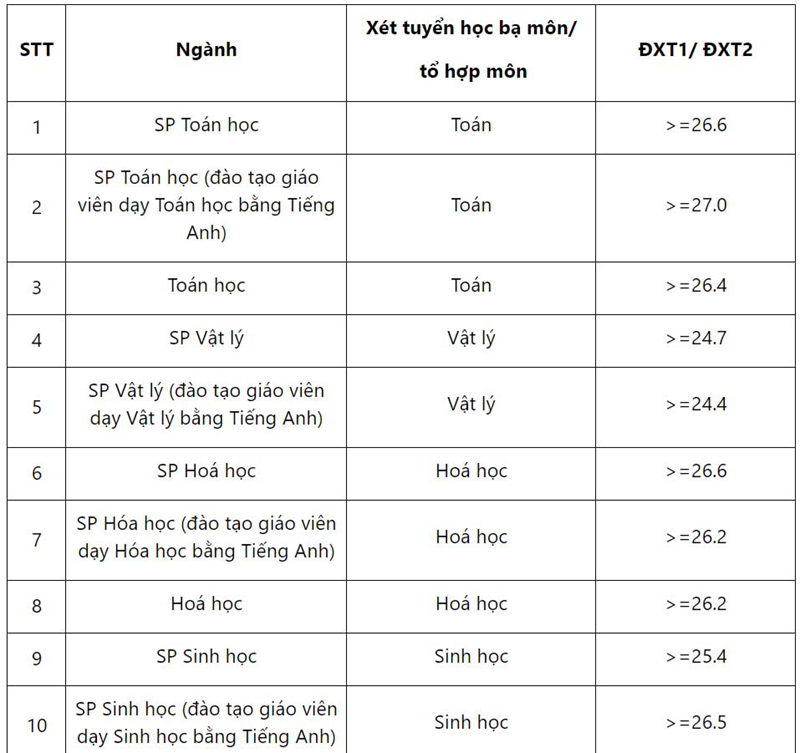 | STT | Ngành | Xét tuyển học bạ môn/ tổ hợp môn | ĐXT1/ ĐXT2 |
|---|---|---|---|
| 1 | SP Toán học | Toán | >=26.6 |
| 2 | SP Toán học (đào tạo giáo viên dạy Toán học bằng Tiếng Anh) | Toán | >=27.0 |
| 3 | Toán học | Toán | >=26.4 |
| 4 | SP Vật lý | Vật lý | >=24.7 |
| 5 | SP Vật lý (đào tạo giáo viên dạy Vật lý bằng Tiếng Anh) | Vật lý | >=24.4 |
| 6 | SP Hoá học | Hoá học | >=26.6 |
| 7 | SP Hóa học (đào tạo giáo viên dạy Hóa học bằng Tiếng Anh) | Hoá học | >=26.2 |
| 8 | Hoá học | Hoá học | >=26.2 |
| 9 | SP Sinh học | Sinh học | >=25.4 |
| 10 | SP Sinh học (đào tạo giáo viên dạy Sinh học bằng Tiếng Anh) | Sinh học | >=26.5 |